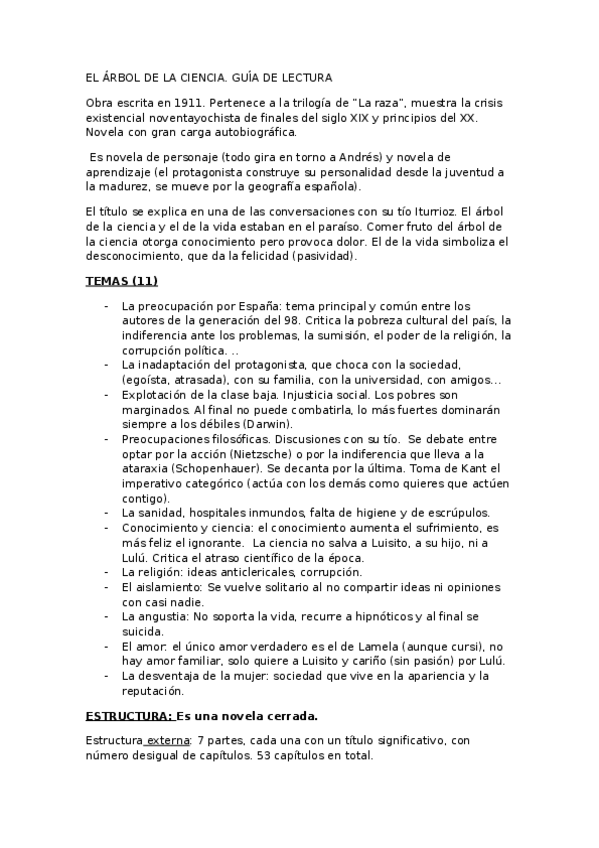 EL ÁRBOL DE LA CIENCIA. GUÍA DE LECTURA

Obra escrita en 1911. Pertenece a la trilogía de "La raza", muestra la crisis existencial noventayochista de finales del siglo XIX y principios del XX. Novela con gran carga autobiográfica.

Es novela de personaje (todo gira en torno a Andrés) y novela de aprendizaje (el protagonista construye su personalidad desde la juventud a la madurez, se mueve por la geografía española).

El título se explica en una de las conversaciones con su tío Iturrioz. El árbol de la ciencia y el de la vida estaban en el paraíso. Comer fruto del árbol de la ciencia otorga conocimiento pero provoca dolor. El de la vida simboliza el desconocimiento, que da la felicidad (pasividad).

TEMAS (11)

- La preocupación por España: tema principal y común entre los autores de la generación del 98. Critica la pobreza cultural del país, la indiferencia ante los problemas, la sumisión, el poder de la religión, la corrupción política. ..
- La inadaptación del protagonista, que choca con la sociedad, (egoísta, atrasada), con su familia, con la universidad, con amigos...
- Explotación de la clase baja. Injusticia social. Los pobres son marginados. Al final no puede combatirla, lo más fuertes dominarán siempre a los débiles (Darwin).
- Preocupaciones filosóficas. Discusiones con su tío. Se debate entre optar por la acción (Nietzsche) o por la indiferencia que lleva a la ataraxia (Schopenhauer). Se decanta por la última. Toma de Kant el imperativo categórico (actúa con los demás como quieres que actúen contigo).
- La sanidad, hospitales inmundos, falta de higiene y de escrúpulos.
- Conocimiento y ciencia: el conocimiento aumenta el sufrimiento, es más feliz el ignorante. La ciencia no salva a Luisito, a su hijo, ni a Lulú. Critica el atraso científico de la época.
- La religión: ideas anticlericales, corrupción.
- El aislamiento: Se vuelve solitario al no compartir ideas ni opiniones con casi nadie.
- La angustia: No soporta la vida, recurre a hipnóticos y al final se suicida.
- El amor: el único amor verdadero es el de Lamela (aunque cursi), no hay amor familiar, solo quiere a Luisito y cariño (sin pasión) por Lulú.
- La desventaja de la mujer: sociedad que vive en la apariencia y la reputación.

ESTRUCTURA: Es una novela cerrada.

Estructura externa: 7 partes, cada una con un título significativo, con número desigual de capítulos. 53 capítulos en total.